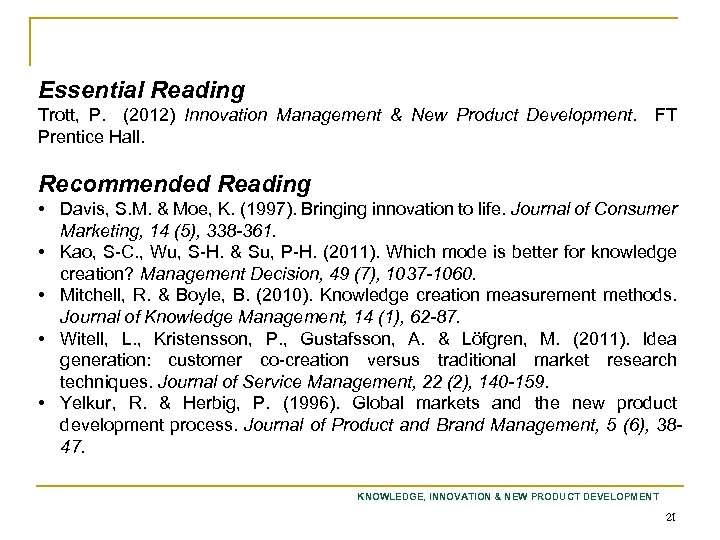 Essential Reading

Trott, P. (2012) Innovation Management & New Product Development. FT Prentice Hall.

Recommended Reading

• Davis, S.M. & Moe, K. (1997). Bringing innovation to life. Journal of Consumer Marketing, 14 (5), 338-361.
• Kao, S-C., Wu, S-H. & Su, P-H. (2011). Which mode is better for knowledge creation? Management Decision, 49 (7), 1037-1060.
• Mitchell, R. & Boyle, B. (2010). Knowledge creation measurement methods. Journal of Knowledge Management, 14 (1), 62-87.
• Witell, L., Kristensson, P., Gustafsson, A. & Löfgren, M. (2011). Idea generation: customer co-creation versus traditional market research techniques. Journal of Service Management, 22 (2), 140-159.
• Yelkur, R. & Herbig, P. (1996). Global markets and the new product development process. Journal of Product and Brand Management, 5 (6), 38-47.

KNOWLEDGE, INNOVATION & NEW PRODUCT DEVELOPMENT

21